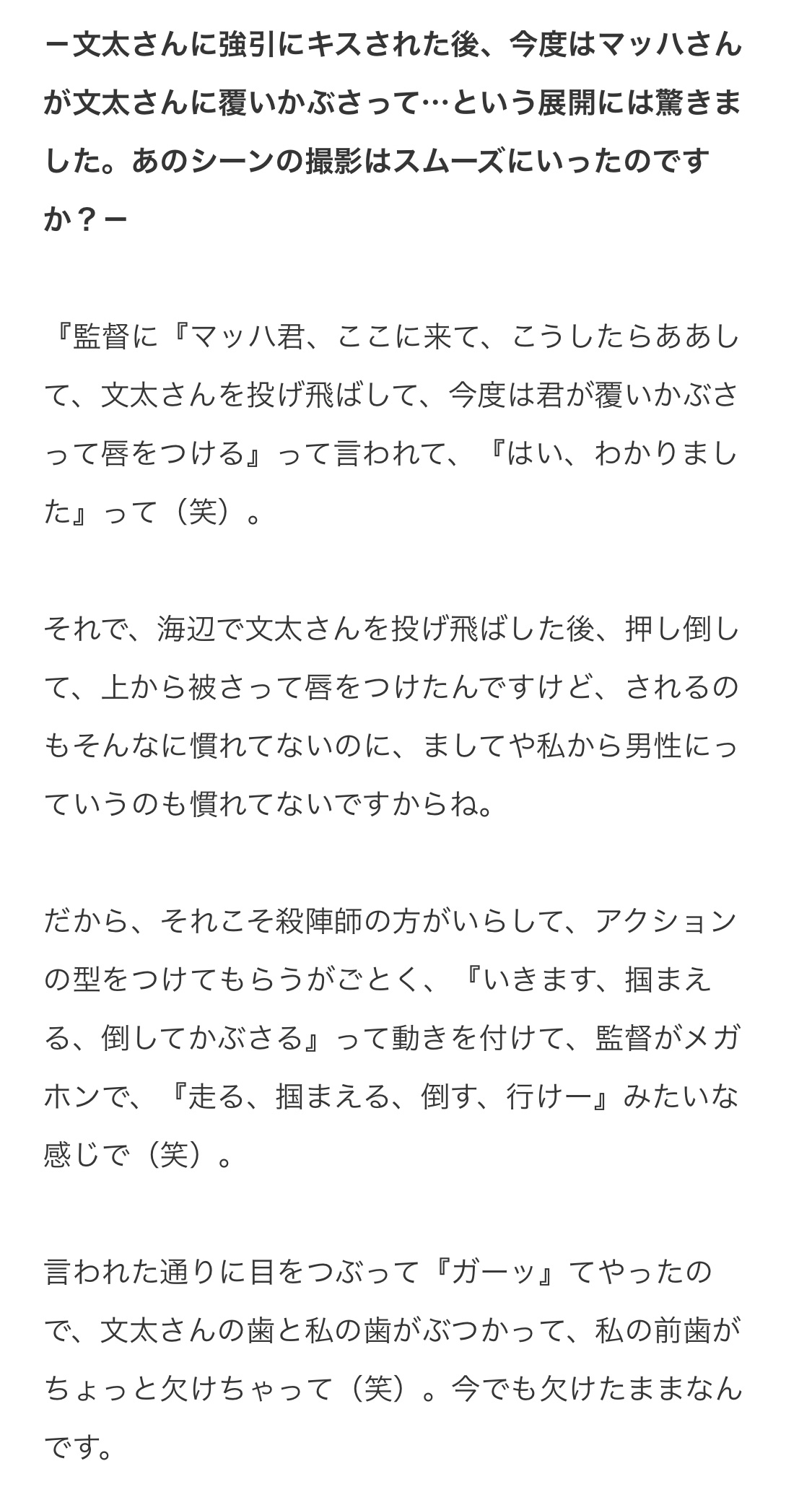 ー文太さんに強引にキスされた後、今度はマッハさんが文太さんに覆いかぶさって…という展開には驚きました。あのシーンの撮影はスムーズにいったのですか？ー

『監督に『マッハ君、ここに来て、こうしたらああして、文太さんを投げ飛ばして、今度は君が覆いかぶさって唇をつける』って言われて、『はい、わかりました』って（笑）。

それで、海辺で文太さんを投げ飛ばした後、押し倒して、上から被さって唇をつけたんですけど、されるのもそんなに慣れてないのに、ましてや私から男性にっていうのも慣れてないですからね。

だから、それこそ殺陣師の方がいらして、アクションの型をつけてもらうがごとく、『いきます、掴まえる、倒してかぶさる』って動きを付けて、監督がメガホンで、『走る、掴まえる、倒す、行けー』みたいな感じで（笑）。

言われた通りに目をつぶって『ガーッ』てやったので、文太さんの歯と私の歯がぶつかって、私の前歯がちょっと欠けちゃって（笑）。今でも欠けたままなんです。